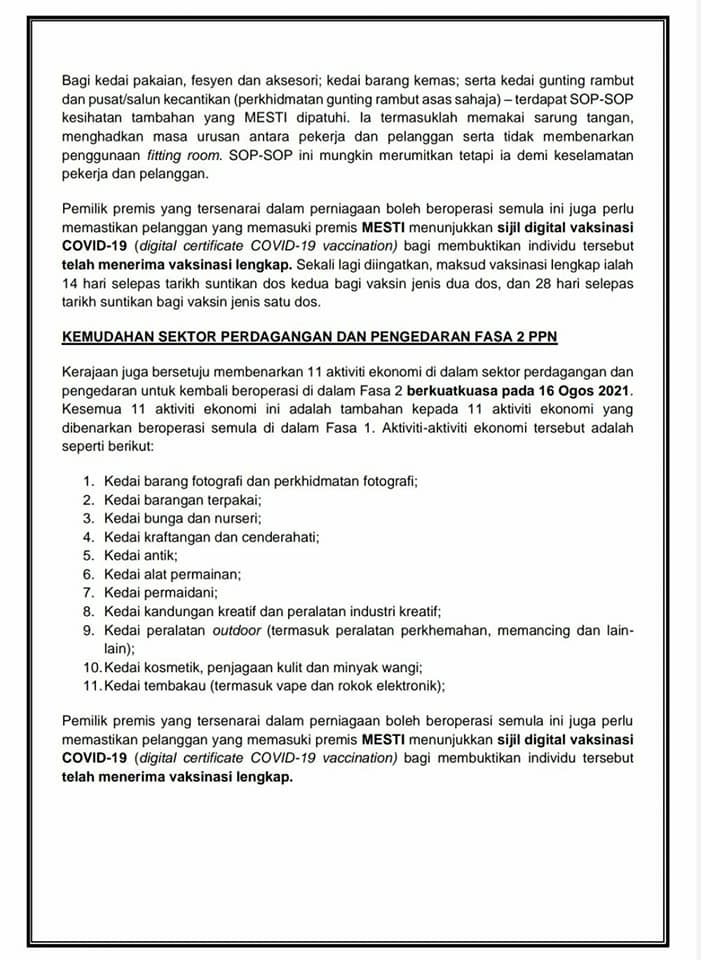 Bagi kedai pakaian, fesyen dan aksesori; kedai barang kemas; serta kedai gunting rambut dan pusat/salun kecantikan (perkhidmatan gunting rambut asas sahaja) – terdapat SOP-SOP kesihatan tambahan yang MESTI dipatuhi. Ia termasuklah memakai sarung tangan, menghadkan masa urusan antara pekerja dan pelanggan serta tidak membenarkan penggunaan fitting room. SOP-SOP ini mungkin merumitkan tetapi ia demi keselamatan pekerja dan pelanggan.

Pemilik premis yang tersenarai dalam perniagaan boleh beroperasi semula ini juga perlu memastikan pelanggan yang memasuki premis MESTI menunjukkan sijil digital vaksinasi COVID-19 (digital certificate COVID-19 vaccination) bagi membuktikan individu tersebut telah menerima vaksinasi lengkap. Sekali lagi diingatkan, maksud vaksinasi lengkap ialah 14 hari selepas tarikh suntikan dos kedua bagi vaksin jenis dua dos, dan 28 hari selepas tarikh suntikan bagi vaksin jenis satu dos.

KEMUDAHAN SEKTOR PERDAGANGAN DAN PENGEDARAN FASA 2 PPN

Kerajaan juga bersetuju membenarkan 11 aktiviti ekonomi di dalam sektor perdagangan dan pengedaran untuk kembali beroperasi di dalam Fasa 2 berkuatkuasa pada 16 Ogos 2021. Kesemua 11 aktiviti ekonomi ini adalah tambahan kepada 11 aktiviti ekonomi yang dibenarkan beroperasi semula di dalam Fasa 1. Aktiviti-aktiviti ekonomi tersebut adalah seperti berikut:

1. Kedai barang fotografi dan perkhidmatan fotografi;
2. Kedai barangan terpakai;
3. Kedai bunga dan nurseri;
4. Kedai kraftangan dan cenderahati;
5. Kedai antik;
6. Kedai alat permainan;
7. Kedai permaidani;
8. Kedai kandungan kreatif dan peralatan industri kreatif;
9. Kedai peralatan outdoor (termasuk peralatan perkhemahan, memancing dan lain-lain);
10. Kedai kosmetik, penjagaan kulit dan minyak wangi;
11. Kedai tembakau (termasuk vape dan rokok elektronik);

Pemilik premis yang tersenarai dalam perniagaan boleh beroperasi semula ini juga perlu memastikan pelanggan yang memasuki premis MESTI menunjukkan sijil digital vaksinasi COVID-19 (digital certificate COVID-19 vaccination) bagi membuktikan individu tersebut telah menerima vaksinasi lengkap.